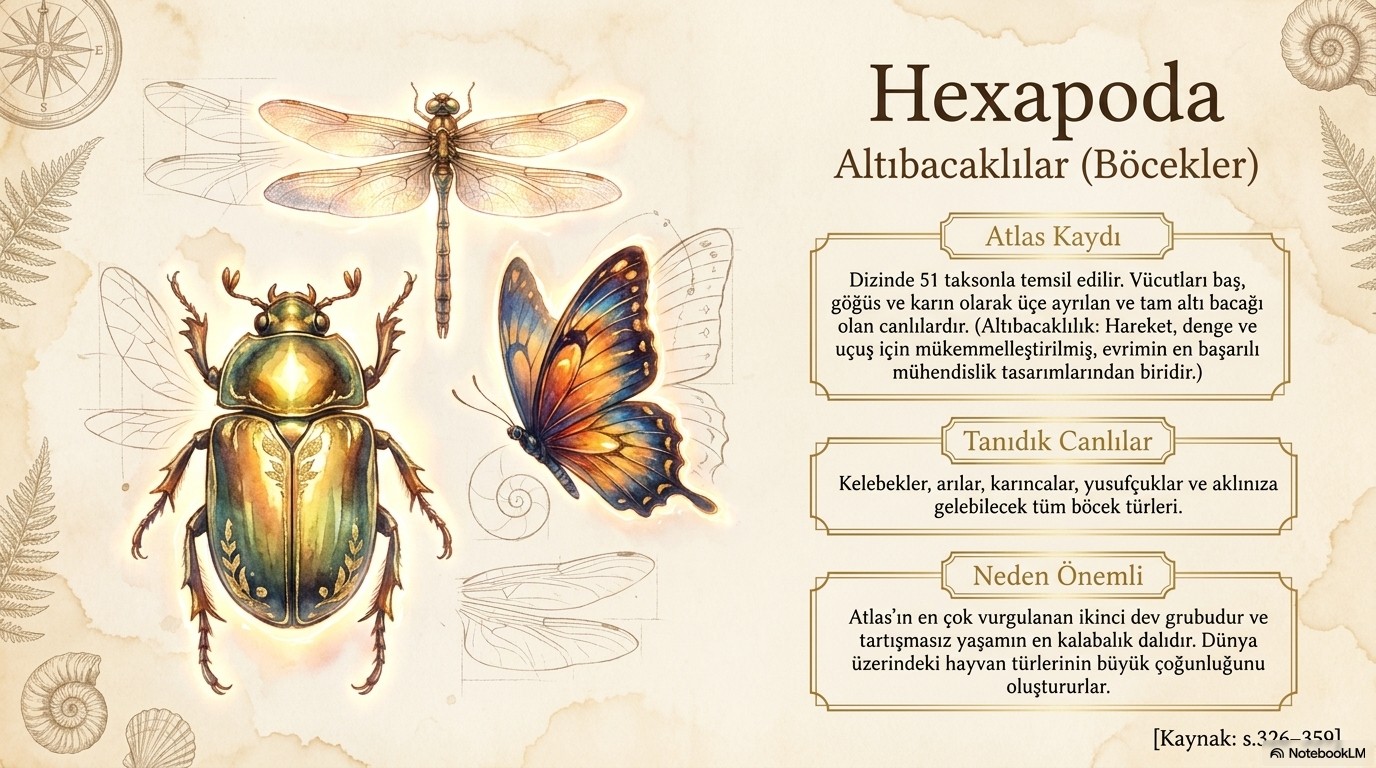 Hexapoda

Altıbacaklılar (Böcekler)

Atlas Kaydı

Dizinde 51 taksonla temsil edilir. Vücutları baş, göğüs ve karın olarak üçe ayrılan ve tam altı bacağı olan canlılardır. (Altıbacaklılık: Hareket, denge ve uçuş için mükemmelleştirilmiş, evrimin en başarılı mühendislik tasarımlarından biridir.)

Tanıdık Canlılar

Kelebekler, arılar, karıncalar, yusufçuklar ve aklınıza gelebilecek tüm böcek türleri.

Neden Önemli

Atlas'ın en çok vurgulanan ikinci dev grubudur ve tartışmasız yaşamın en kalabalık dalıdır. Dünya üzerindeki hayvan türlerinin büyük çoğunluğunu oluştururlar.

[Kaynak: s.326–359]

NotebookLM